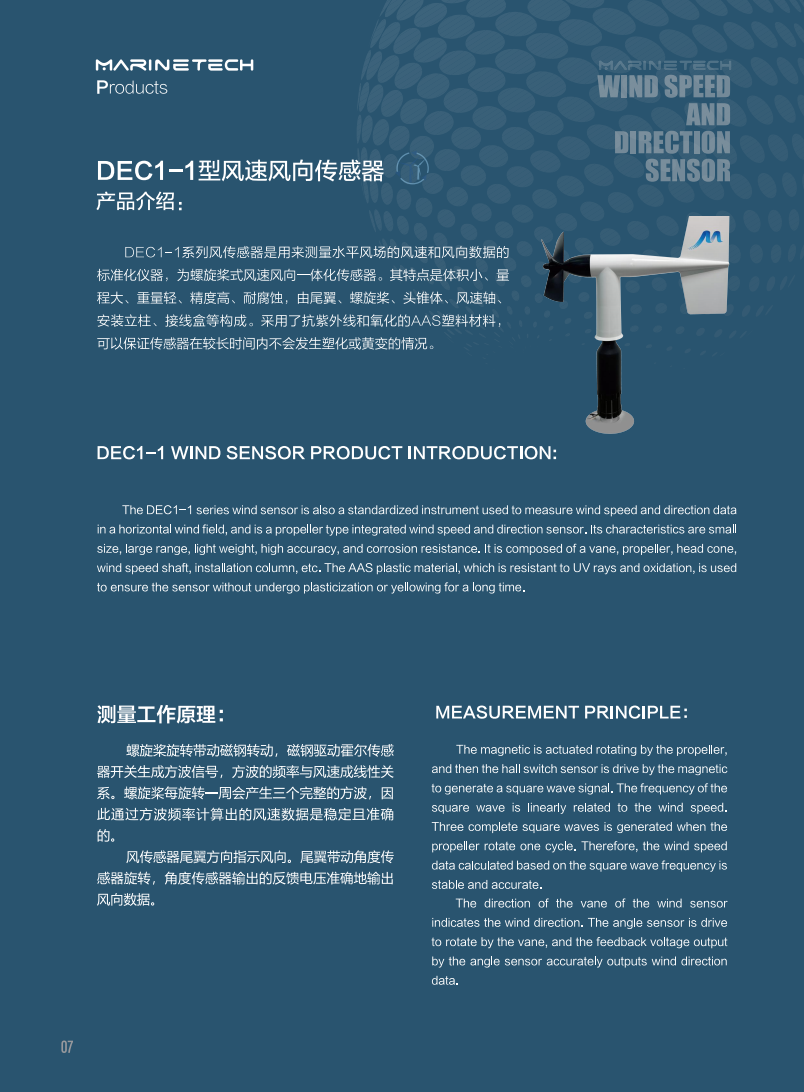 MARINETECH
Products

MARINETECH
WIND SPEED
AND
DIRECTION
SENSOR

DEC1-1型风速风向传感器
产品介绍：

DEC1-1系列风传感器是用来测量水平风场的风速和风向数据的标准化仪器，为螺旋桨式风速风向一体化传感器。其特点是体积小、量程大、重量轻、精度高、耐腐蚀，由尾翼、螺旋桨、头锥体、风速轴、安装立柱、接线盒等构成。采用了抗紫外线和氧化的AAS塑料材料，可以保证传感器在较长时间内不会发生塑化或黄变的情况。

DEC1-1 WIND SENSOR PRODUCT INTRODUCTION:

The DEC1-1 series wind sensor is also a standardized instrument used to measure wind speed and direction data in a horizontal wind field, and is a propeller type integrated wind speed and direction sensor. Its characteristics are small size, large range, light weight, high accuracy, and corrosion resistance. It is composed of a vane, propeller, head cone, wind speed shaft, installation column, etc. The AAS plastic material, which is resistant to UV rays and oxidation, is used to ensure the sensor without undergo plasticization or yellowing for a long time.

测量工作原理：

螺旋桨旋转带动磁钢转动，磁钢驱动霍尔传感器开关生成方波信号，方波的频率与风速成线性关系。螺旋桨每旋转一周会产生三个完整的方波，因此通过方波频率计算出的风速数据是稳定且准确的。

风传感器尾翼方向指示风向。尾翼带动角度传感器旋转，角度传感器输出的反馈电压准确地输出风向数据。

MEASUREMENT PRINCIPLE:

The magnetic is actuated rotating by the propeller, and then the hall switch sensor is drive by the magnetic to generate a square wave signal. The frequency of the square wave is linearly related to the wind speed. Three complete square waves is generated when the propeller rotate one cycle. Therefore, the wind speed data calculated based on the square wave frequency is stable and accurate.

The direction of the vane of the wind sensor indicates the wind direction. The angle sensor is drive to rotate by the vane, and the feedback voltage output by the angle sensor accurately outputs wind direction data.

07